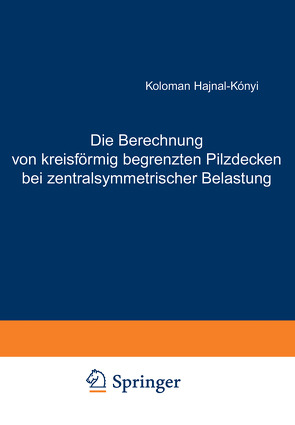 Koloman Hajnal-Kónyi

Die Berechnung von kreisförmig begrenzten Pilzdecken bei zentralsymmetrischer Belastung

Springer